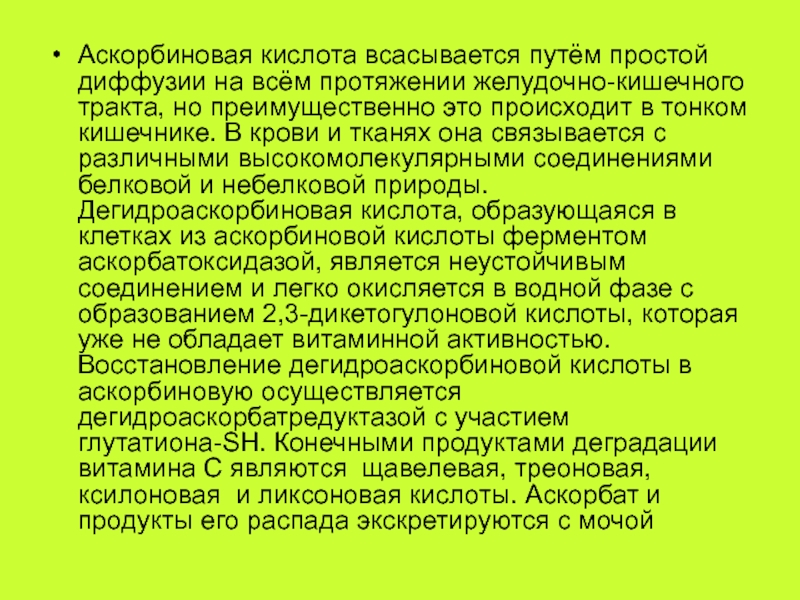 • Аскорбиновая кислота всасывается путём простой диффузии на всём протяжении желудочно-кишечного тракта, но преимущественно это происходит в тонком кишечнике. В крови и тканях она связывается с различными высокомолекулярными соединениями белковой и небелковой природы. Дегидроаскорбиновая кислота, образующаяся в клетках из аскорбиновой кислоты ферментом аскорбатоксидазой, является неустойчивым соединением и легко окисляется в водной фазе с образованием 2,3-дикетогулоновой кислоты, которая уже не обладает витаминной активностью. Восстановление дегидроаскорбиновой кислоты в аскорбиновую осуществляется дегидроаскорбатредуктазой с участием глутатиона-SH. Конечными продуктами деградации витамина С являются щавелевая, треоновая, ксилоновая и ликсоновая кислоты. Аскорбат и продукты его распада экскретируются с мочой